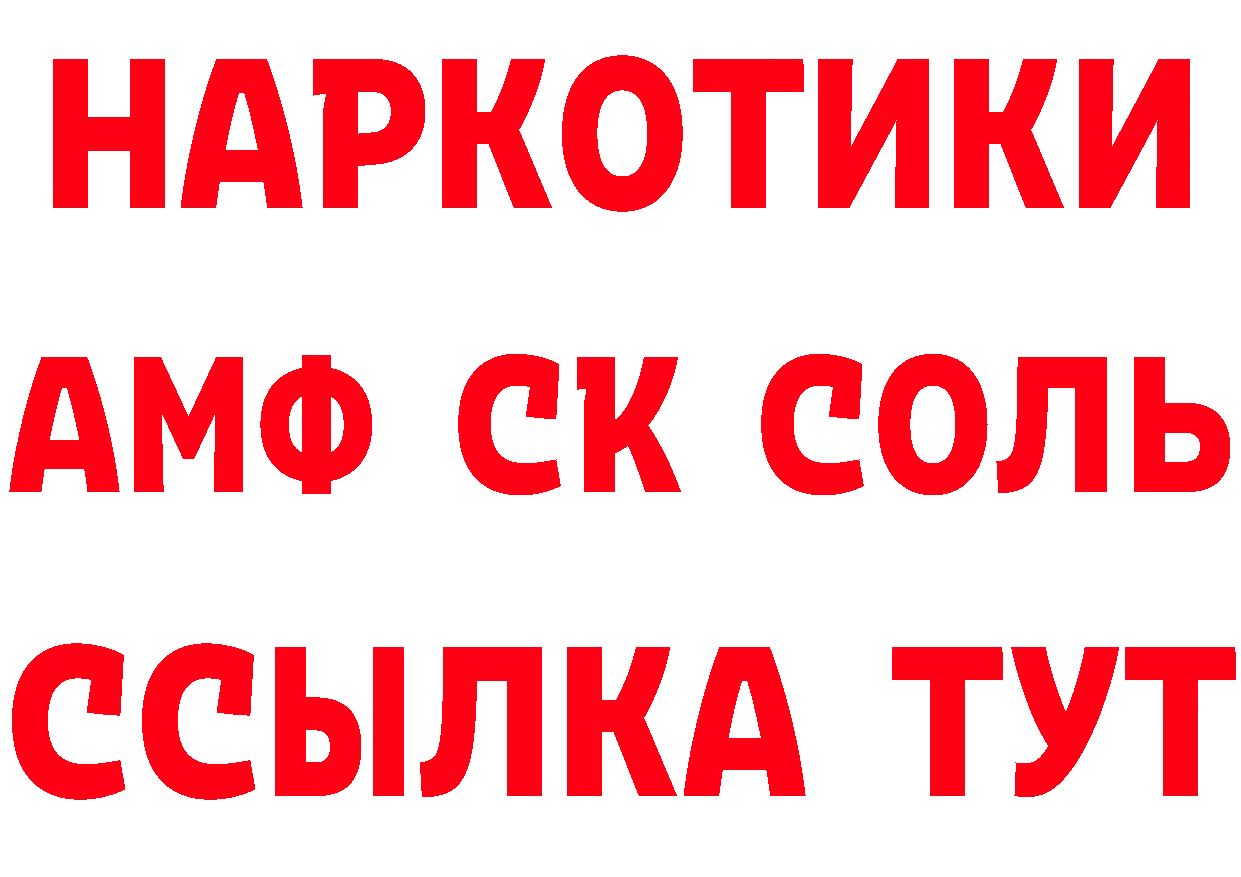 НАРКОТИКИ

АМФ СК СОЛЬ

ССЫЛКА ТУТ